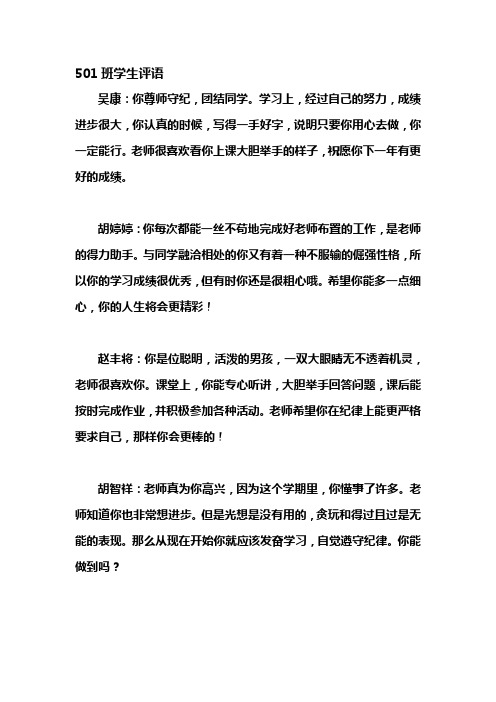 501 班学生评语

吴康：你尊师守纪，团结同学。学习上，经过自己的努力，成绩进步很大，你认真的时候，写得一手好字，说明只要你用心去做，你一定能行。老师很喜欢看你上课大胆举手的样子，祝愿你下一年有更好的成绩。

胡婷婷：你每次都能一丝不苟地完成好老师布置的工作，是老师的得力助手。与同学融洽相处的你又有着一种不服输的倔强性格，所以你的学习成绩很优秀，但有时你还是很粗心哦。希望你能多一点细心，你的人生将会更精彩！

赵丰将：你是位聪明，活泼的男孩，一双大眼睛无不透着机灵，老师很喜欢你。课堂上，你能专心听讲，大胆举手回答问题，课后能按时完成作业，并积极参加各种活动。老师希望你在纪律上能更严格要求自己，那样你会更棒的！

胡智祥：老师真为你高兴，因为这个学期里，你懂事了许多。老师知道你也非常想进步。但是光想是没有用的，贪玩和得过且过是无能的表现。那么从现在开始你就应该发奋学习，自觉遵守纪律。你能做到吗？